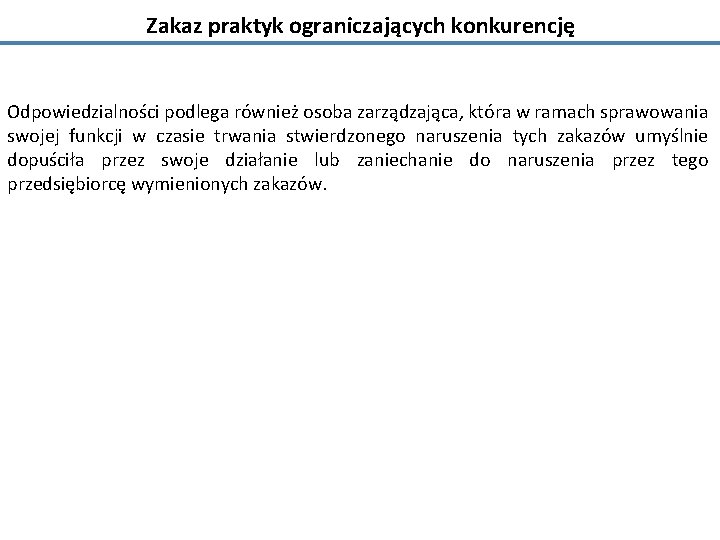 Zakaz praktyk ograniczających konkurencję

Odpowiedzialności podlega również osoba zarządzająca, która w ramach sprawowania swojej funkcji w czasie trwania stwierdzonego naruszenia tych zakazów umyślnie dopuściła przez swoje działanie lub zaniechanie do naruszenia przez tego przedsiębiorcę wymienionych zakazów.